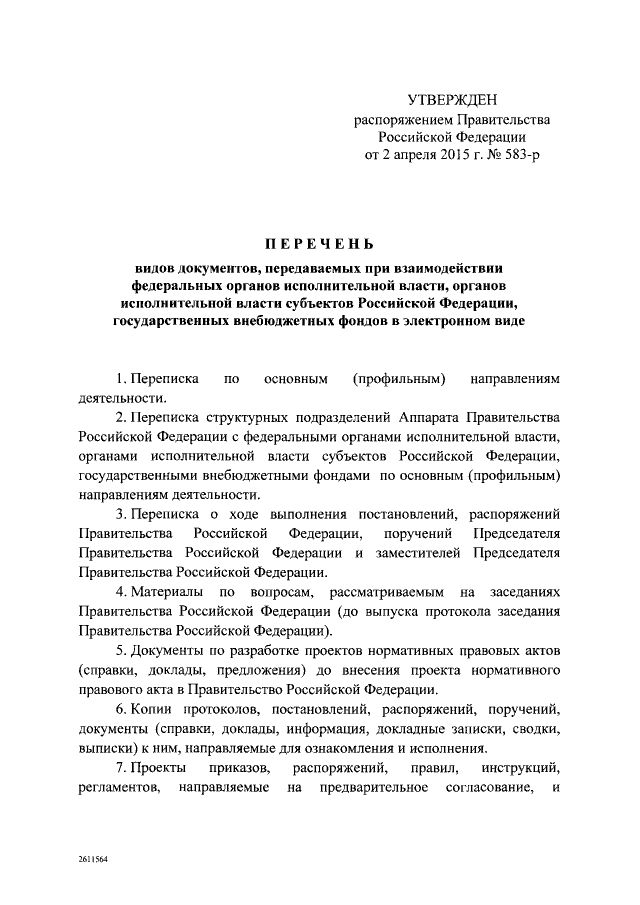 УТВЕРЖДЕН
распоряжением Правительства
Российской Федерации
от 2 апреля 2015 г. № 583-р

ПЕРЕЧЕНЬ

видов документов, передаваемых при взаимодействии федеральных органов исполнительной власти, органов исполнительной власти субъектов Российской Федерации, государственных внебюджетных фондов в электронном виде

1. Переписка по основным (профильным) направлениям деятельности.

2. Переписка структурных подразделений Аппарата Правительства Российской Федерации с федеральными органами исполнительной власти, органами исполнительной власти субъектов Российской Федерации, государственными внебюджетными фондами по основным (профильным) направлениям деятельности.

3. Переписка о ходе выполнения постановлений, распоряжений Правительства Российской Федерации, поручений Председателя Правительства Российской Федерации и заместителей Председателя Правительства Российской Федерации.

4. Материалы по вопросам, рассматриваемым на заседаниях Правительства Российской Федерации (до выпуска протокола заседания Правительства Российской Федерации).

5. Документы по разработке проектов нормативных правовых актов (справки, доклады, предложения) до внесения проекта нормативного правового акта в Правительство Российской Федерации.

6. Копии протоколов, постановлений, распоряжений, поручений, документы (справки, доклады, информация, докладные записки, сводки, выписки) к ним, направляемые для ознакомления и исполнения.

7. Проекты приказов, распоряжений, правил, инструкций, регламентов, направляемые на предварительное согласование, и

2611564